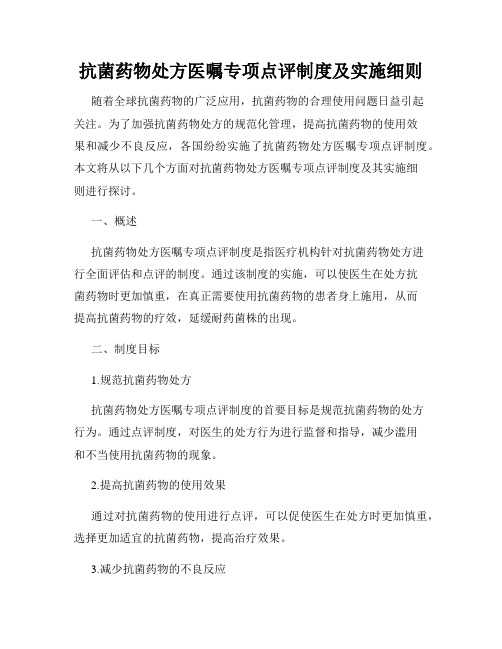 抗菌药物处方医嘱专项点评制度及实施细则

随着全球抗菌药物的广泛应用，抗菌药物的合理使用问题日益引起关注。为了加强抗菌药物处方的规范化管理，提高抗菌药物的使用效果和减少不良反应，各国纷纷实施了抗菌药物处方医嘱专项点评制度。本文将从以下几个方面对抗菌药物处方医嘱专项点评制度及其实施细则进行探讨。

一、概述

抗菌药物处方医嘱专项点评制度是指医疗机构针对抗菌药物处方进行全面评估和点评的制度。通过该制度的实施，可以使医生在处方抗菌药物时更加慎重，在真正需要使用抗菌药物的患者身上施用，从而提高抗菌药物的疗效，延缓耐药菌株的出现。

二、制度目标

1.规范抗菌药物处方

抗菌药物处方医嘱专项点评制度的首要目标是规范抗菌药物的处方行为。通过点评制度，对医生的处方行为进行监督和指导，减少滥用和不当使用抗菌药物的现象。

2.提高抗菌药物的使用效果

通过对抗菌药物的使用进行点评，可以促使医生在处方时更加慎重，选择更加适宜的抗菌药物，提高治疗效果。

3.减少抗菌药物的不良反应